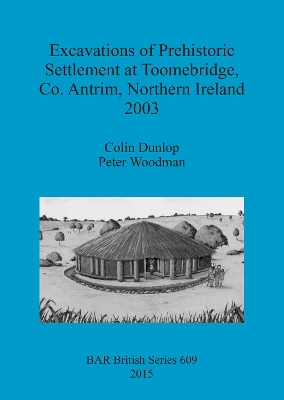 Excavations of Prehistoric Settlement at Toomebridge, Co. Antrim, Northern Ireland 2003

Colin Dunlop
Peter Woodman

BAR British Series 609
2015